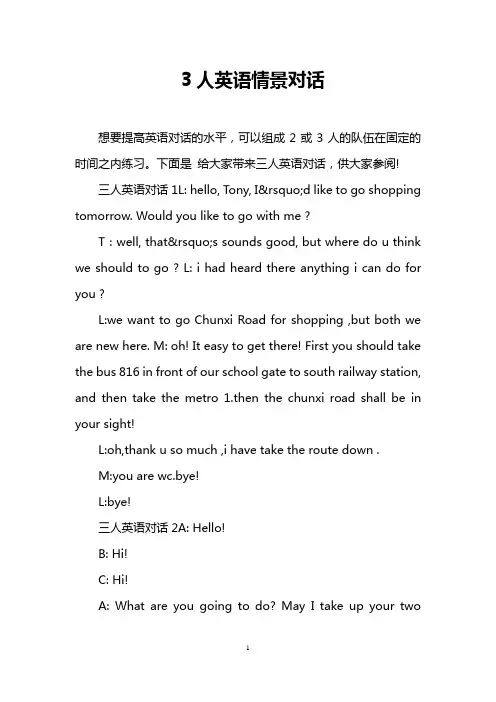 3 人英语情景对话

想要提高英语对话的水平，可以组成 2 或 3 人的队伍在固定的时间之内练习。下面是 给大家带来三人英语对话，供大家参阅!

三人英语对话 1L: hello, Tony, I&rsquo;d like to go shopping tomorrow. Would you like to go with me ?

T : well, that&rsquo;s sounds good, but where do u think we should to go ? L: i had heard there anything i can do for you ?

L:we want to go Chunxi Road for shopping ,but both we are new here. M: oh! It easy to get there! First you should take the bus 816 in front of our school gate to south railway station, and then take the metro 1.then the chunxi road shall be in your sight!

L:oh,thank u so much ,i have take the route down .

M:you are wc.bye!

L:bye!

三人英语对话 2A: Hello!

B: Hi!

C: Hi!

A: What are you going to do? May I take up your two

1